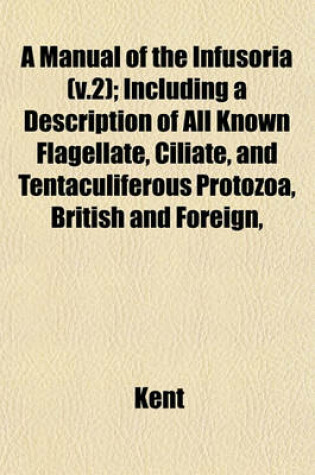 A Manual of the Infusoria (v.2); Including a Description of All Known Flagellate, Ciliate, and Tentaculiferous Protozoa, British and Foreign,

Kent